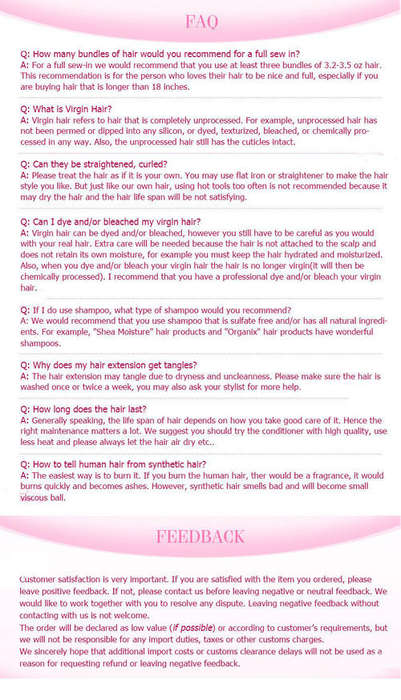 FAQ

Q: How many bundles of hair would you recommend for a full sew in?
A: For a full sew-in we would recommend that you use at least three bundles of 3.2-3.5 oz hair. This recommendation is for the person who loves their hair to be nice and full, especially if you are buying hair that is longer than 18 inches.

Q: What is Virgin Hair?
A: Virgin hair refers to hair that is completely unprocessed. For example, unprocessed hair has not been permed or dipped into any silicon, or dyed, texturized, bleached, or chemically processed in any way. Also, the unprocessed hair still has the cuticles intact.

Q: Can they be straightened, curled?
A: Please treat the hair as if it is your own. You may use flat iron or straightener to make the hair style you like. But just like our own hair, using hot tools too often is not recommended because it may dry the hair and the hair life span will be not satisfying.

Q: Can I dye and/or bleached my virgin hair?
A: Virgin hair can be dyed and/or bleached, however you still have to be careful as you would with your real hair. Extra care will be needed because the hair is not attached to the scalp and does not retain its own moisture, for example you must keep the hair hydrated and moisturized. Also, when you dye and/or bleach your virgin hair the hair is no longer virgin(it will then be chemically processed). I recommend that you have a professional dye and/or bleach your virgin hair.

Q: If I do use shampoo, what type of shampoo would you recommend?
A: We would recommend that you use shampoo that is sulfate free and/or has all natural ingredients. For example, "Shea Moisture" hair products and "Organix" hair products have wonderful shampoos.

Q: Why does my hair extension get tangles?
A: The hair extension may tangle due to dryness and uncleanness. Please make sure the hair is washed once or twice a week, you may also ask your stylist for more help.

Q: How long does the hair last?
A: Generally speaking, the life span of hair depends on how you take good care of it. Hence the right maintenance matters a lot. We suggest you should try the conditioner with high quality, use less heat and please always let the hair air dry etc..

Q: How to tell human hair from synthetic hair?
A: The easiest way is to burn it. If you burn the human hair, ther would be a fragrance, it would burns quickly and becomes ashes. However, synthetic hair smells bad and will become small viscous ball.

FEEDBACK

Customer satisfaction is very important. If you are satisfied with the item you ordered, please leave positive feedback. If not, please contact us before leaving negative or neutral feedback. We would like to work together with you to resolve any dispute. Leaving negative feedback without contacting with us is not welcome.
The order will be declared as low value (if possible) or according to customer's requirements, but we will not be responsible for any import duties, taxes or other customs charges.
We sincerely hope that additional import costs or customs clearance delays will not be used as a reason for requesting refund or leaving negative feedback.